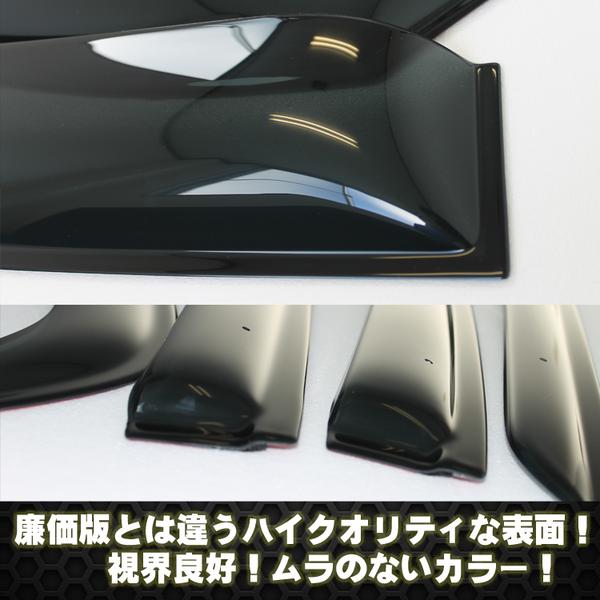 廉価版とは違うハイクオリティな表面！
視界良好！ムラのないカラー！